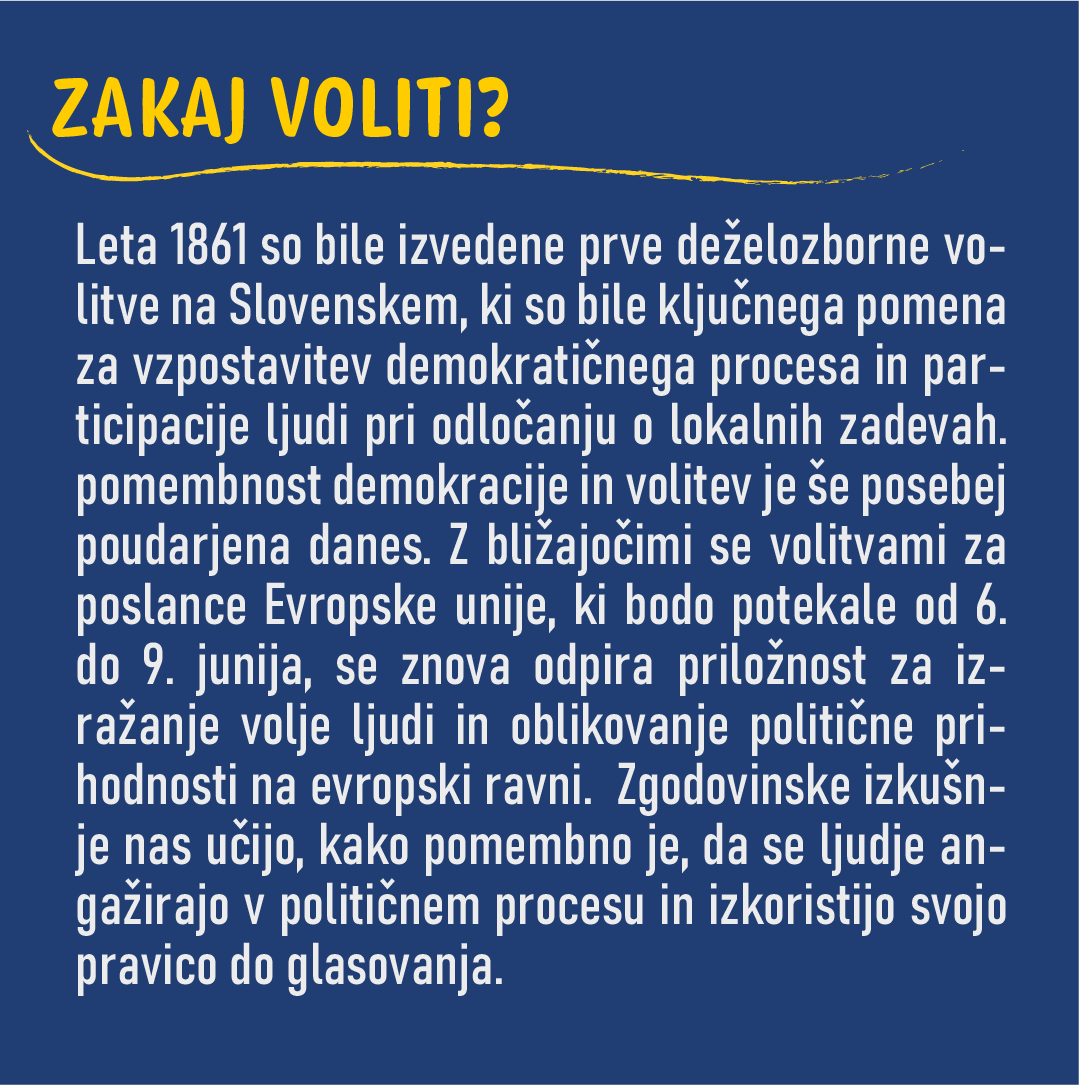 ZAKAJ VOLITI?

Leta 1861 so bile izvedene prve deželozborne volitve na Slovenskem, ki so bile ključnega pomena za vzpostavitev demokratičnega procesa in participacije ljudi pri odločanju o lokalnih zadevah. pomembnost demokracije in volitev je še posebej poudarjena danes. Z bližajočimi se volitvami za poslance Evropske unije, ki bodo potekale od 6. do 9. junija, se znova odpira priložnost za izražanje volje ljudi in oblikovanje politične prihodnosti na evropski ravni.  Zgodovinske izkušnje nas učijo, kako pomembno je, da se ljudje angažirajo v političnem procesu in izkoristijo svojo pravico do glasovanja.